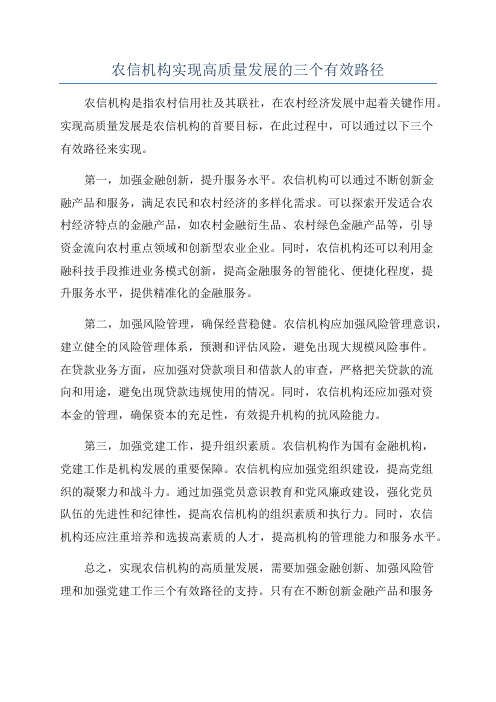 农信机构实现高质量发展的三个有效路径

农信机构是指农村信用社及其联社，在农村经济发展中起着关键作用。实现高质量发展是农信机构的首要目标，在此过程中，可以通过以下三个有效路径来实现。

第一，加强金融创新，提升服务水平。农信机构可以通过不断创新金融产品和服务，满足农民和农村经济的多样化需求。可以探索开发适合农村经济特点的金融产品，如农村金融衍生品、农村绿色金融产品等，引导资金流向农村重点领域和创新型农业企业。同时，农信机构还可以利用金融科技手段推进业务模式创新，提高金融服务的智能化、便捷化程度，提升服务水平，提供精准化的金融服务。

第二，加强风险管理，确保经营稳健。农信机构应加强风险管理意识，建立健全的风险管理体系，预测和评估风险，避免出现大规模风险事件。在贷款业务方面，应加强对贷款项目和借款人的审查，严格把关贷款的流向和用途，避免出现贷款违规使用的情况。同时，农信机构还应加强对资本金的管理，确保资本的充足性，有效提升机构的抗风险能力。

第三，加强党建工作，提升组织素质。农信机构作为国有金融机构，党建工作是机构发展的重要保障。农信机构应加强党组织建设，提高党组织的凝聚力和战斗力。通过加强党员意识教育和党风廉政建设，强化党员队伍的先进性和纪律性，提高农信机构的组织素质和执行力。同时，农信机构还应注重培养和选拔高素质的人才，提高机构的管理能力和服务水平。

总之，实现农信机构的高质量发展，需要加强金融创新、加强风险管理和加强党建工作三个有效路径的支持。只有在不断创新金融产品和服务